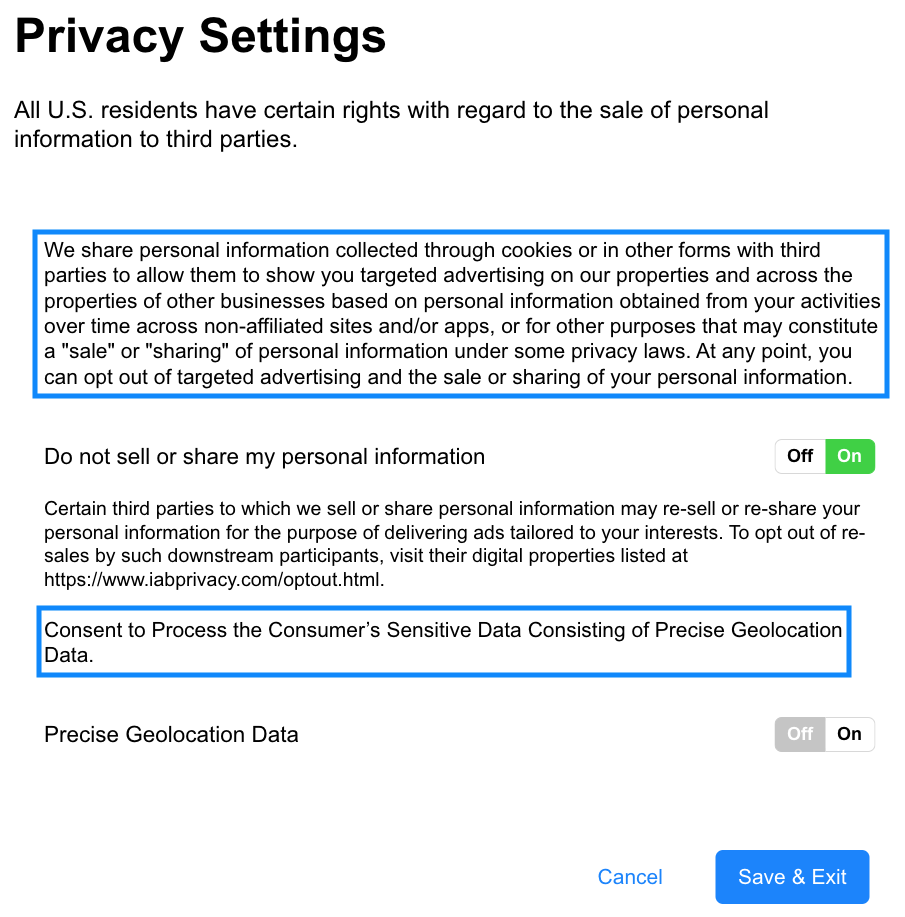 Privacy Settings

All U.S. residents have certain rights with regard to the sale of personal information to third parties.

We share personal information collected through cookies or in other forms with third parties to allow them to show you targeted advertising on our properties and across the properties of other businesses based on personal information obtained from your activities over time across non-affiliated sites and/or apps, or for other purposes that may constitute a "sale" or "sharing" of personal information under some privacy laws. At any point, you can opt out of targeted advertising and the sale or sharing of your personal information.

Do not sell or share my personal information

Off On

Certain third parties to which we sell or share personal information may re-sell or re-share your personal information for the purpose of delivering ads tailored to your interests. To opt out of re-sales by such downstream participants, visit their digital properties listed at https://www.iabprivacy.com/optout.html.

Consent to Process the Consumer's Sensitive Data Consisting of Precise Geolocation Data.

Precise Geolocation Data

Off On

Cancel

Save & Exit